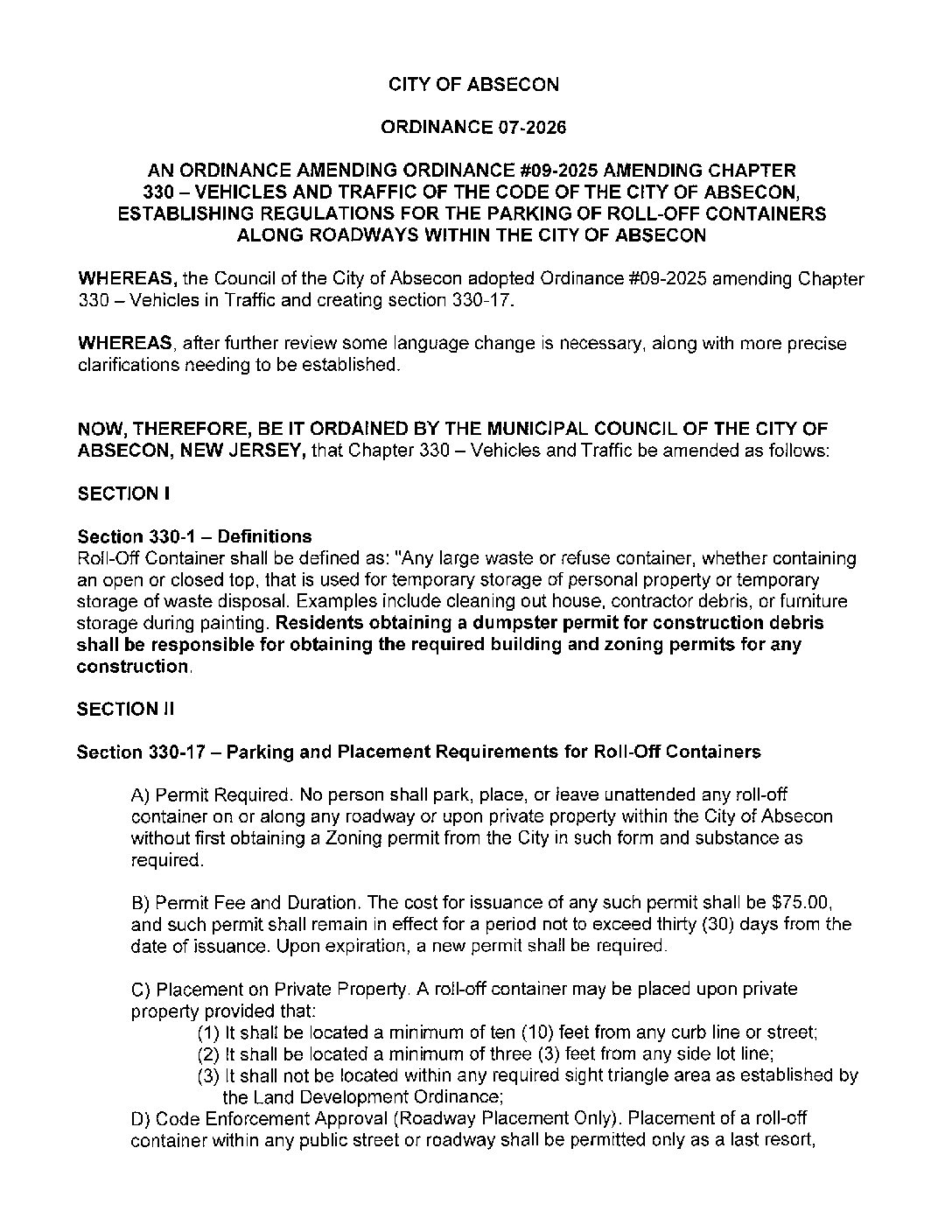 CITY OF ABSECON

ORDINANCE 07-2026

AN ORDINANCE AMENDING ORDINANCE #09-2025 AMENDING CHAPTER 330 – VEHICLES AND TRAFFIC OF THE CODE OF THE CITY OF ABSECON, ESTABLISHING REGULATIONS FOR THE PARKING OF ROLL-OFF CONTAINERS ALONG ROADWAYS WITHIN THE CITY OF ABSECON

WHEREAS, the Council of the City of Absecon adopted Ordinance #09-2025 amending Chapter 330 – Vehicles in Traffic and creating section 330-17.

WHEREAS, after further review some language change is necessary, along with more precise clarifications needing to be established.

NOW, THEREFORE, BE IT ORDAINED BY THE MUNICIPAL COUNCIL OF THE CITY OF ABSECON, NEW JERSEY, that Chapter 330 – Vehicles and Traffic be amended as follows:

SECTION I

Section 330-1 – Definitions
Roll-Off Container shall be defined as: "Any large waste or refuse container, whether containing an open or closed top, that is used for temporary storage of personal property or temporary storage of waste disposal. Examples include cleaning out house, contractor debris, or furniture storage during painting. Residents obtaining a dumpster permit for construction debris shall be responsible for obtaining the required building and zoning permits for any construction.

SECTION II

Section 330-17 – Parking and Placement Requirements for Roll-Off Containers

A) Permit Required. No person shall park, place, or leave unattended any roll-off container on or along any roadway or upon private property within the City of Absecon without first obtaining a Zoning permit from the City in such form and substance as required.

B) Permit Fee and Duration. The cost for issuance of any such permit shall be $75.00, and such permit shall remain in effect for a period not to exceed thirty (30) days from the date of issuance. Upon expiration, a new permit shall be required.

C) Placement on Private Property. A roll-off container may be placed upon private property provided that:
(1) It shall be located a minimum of ten (10) feet from any curb line or street;
(2) It shall be located a minimum of three (3) feet from any side lot line;
(3) It shall not be located within any required sight triangle area as established by the Land Development Ordinance;
D) Code Enforcement Approval (Roadway Placement Only). Placement of a roll-off container within any public street or roadway shall be permitted only as a last resort,